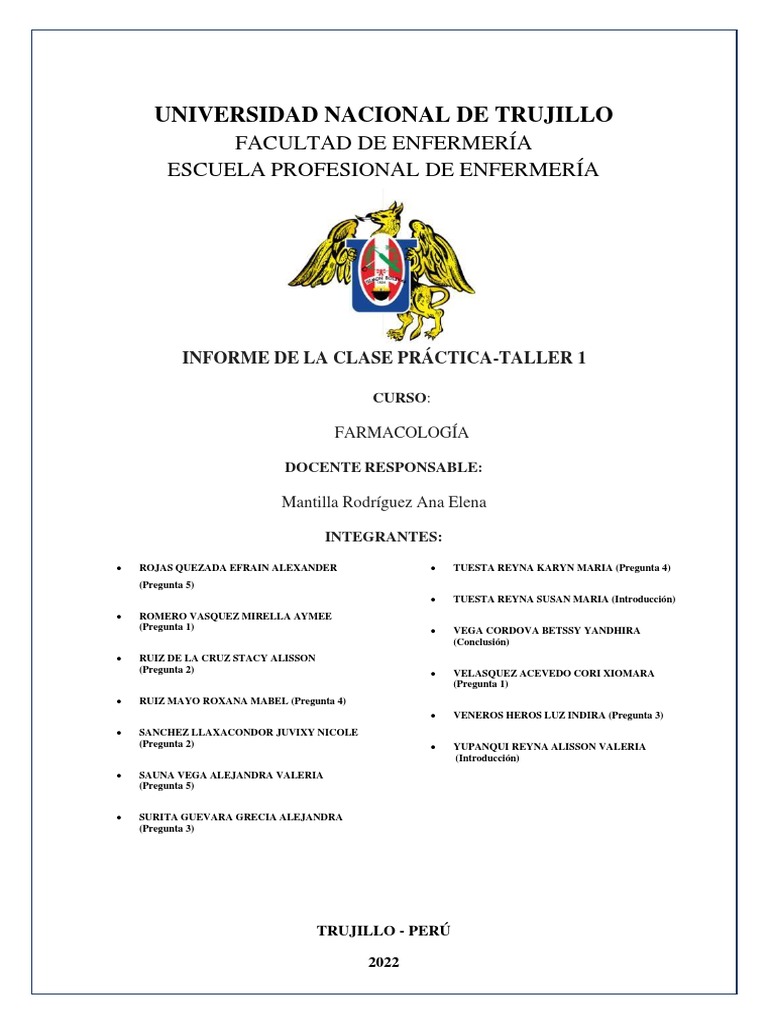 UNIVERSIDAD NACIONAL DE TRUJILLO
FACULTAD DE ENFERMERÍA
ESCUELA PROFESIONAL DE ENFERMERÍA

INFORME DE LA CLASE PRÁCTICA-TALLER 1

CURSO:

FARMACOLOGÍA

DOCENTE RESPONSABLE:

Mantilla Rodríguez Ana Elena

INTEGRANTES:

- ROJAS QUEZADA EFRAIN ALEXANDER (Pregunta 5)
- ROMERO VASQUEZ MIRELLA AYMEE (Pregunta 1)
- RUIZ DE LA CRUZ STACY ALISSON (Pregunta 2)
- RUIZ MAYO ROXANA MABEL (Pregunta 4)
- SANCHEZ LLAXACONDOR JUVIXY NICOLE (Pregunta 2)
- SAUNA VEGA ALEJANDRA VALERIA (Pregunta 5)
- SURITA GUEVARA GRECIA ALEJANDRA (Pregunta 3)

- TUESTA REYNA KARYN MARIA (Pregunta 4)
- TUESTA REYNA SUSAN MARIA (Introducción)
- VEGA CORDOVA BETSSY YANDHIRA (Conclusión)
- VELASQUEZ ACEVEDO CORI XIOMARA (Pregunta 1)
- VENEROS HEROS LUZ INDIRA (Pregunta 3)
- YUPANQUI REYNA ALISSON VALERIA (Introducción)

TRUJILLO - PERÚ

2022